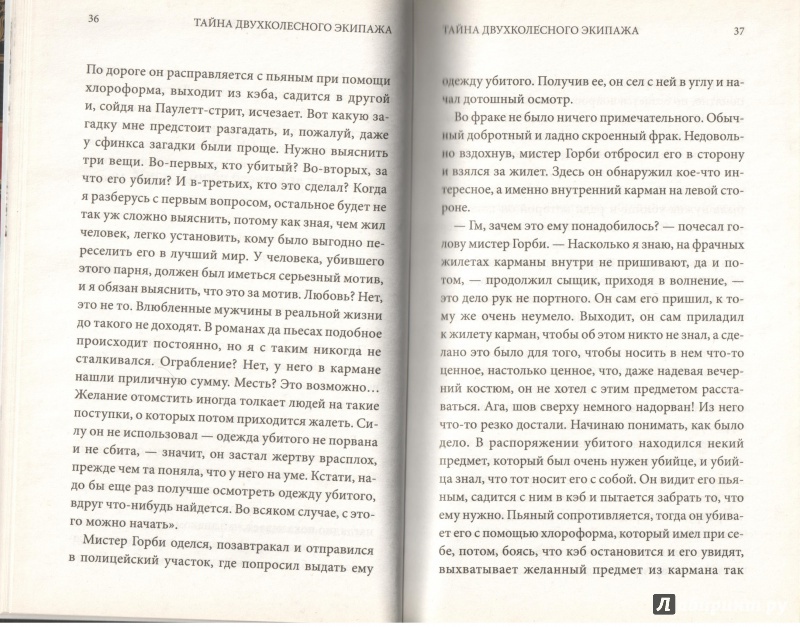 36 ТАЙНА ДВУХКОЛЕСНОГО ЭКИПАЖА

По дороге он расправляется с пьяным при помощи хлороформа, выходит из кэба, садится в другой и, сойдя на Паулетт-стрит, исчезает. Вот какую загадку мне предстоит разгадать, и, пожалуй, даже у сфинкса загадки были проще. Нужно выяснить три вещи. Во-первых, кто убитый? Во-вторых, за что его убили? И в-третьих, кто это сделал? Когда я разберусь с первым вопросом, остальное будет не так уж сложно выяснить, потому как зная, чем жил человек, легко установить, кому было выгодно переселить его в лучший мир. У человека, убившего этого парня, должен был иметься серьезный мотив, и я обязан выяснить, что это за мотив. Любовь? Нет, это не то. Влюбленные мужчины в реальной жизни до такого не доходят. В романах да пьесах подобное происходит постоянно, но я с таким никогда не сталкивался. Ограбление? Нет, у него в кармане нашли приличную сумму. Месть? Это возможно... Желание отомстить иногда толкает людей на такие поступки, о которых потом приходится жалеть. Силу он не использовал — одежда убитого не порвана и не сбита, — значит, он застал жертву врасплох, прежде чем та поняла, что у него на уме. Кстати, надо бы еще раз получше осмотреть одежду убитого, вдруг что-нибудь найдется. Во всяком случае, с этого можно начать».

Мистер Горби оделся, позавтракал и отправился в полицейский участок, где попросил выдать ему

ТАЙНА ДВУХКОЛЕСНОГО ЭКИПАЖА 37

одежду убитого. Получив ее, он сел с ней в углу и начал дотошный осмотр.

Во фраке не было ничего примечательного. Обычный добротный и ладно скроенный фрак. Недовольно вздохнув, мистер Горби отбросил его в сторону и взялся за жилет. Здесь он обнаружил кое-что интересное, а именно внутренний карман на левой стороне.

— Гм, зачем это ему понадобилось? — почесал голову мистер Горби. — Насколько я знаю, на фрачных жилетах карманы внутри не пришивают, да и потом, — продолжил сыщик, приходя в волнение, — это дело рук не портного. Он сам его пришил, к тому же очень неумело. Выходит, он сам приладил к жилету карман, чтобы об этом никто не знал, а сделано это было для того, чтобы носить в нем что-то ценное, настолько ценное, что, даже надевая вечерний костюм, он не хотел с этим предметом расставаться. Ага, шов сверху немного надорван! Из него что-то резко достали. Начинаю понимать, как было дело. В распоряжении убитого находился некий предмет, который был очень нужен убийце, и убийца знал, что тот носит его с собой. Он видит его пьяным, садится с ним в кэб и пытается забрать то, что ему нужно. Пьяный сопротивляется, тогда он убивает его с помощью хлороформа, который имел при себе, потом, боясь, что кэб остановится и его увидят, выхватывает желанный предмет из кармана так